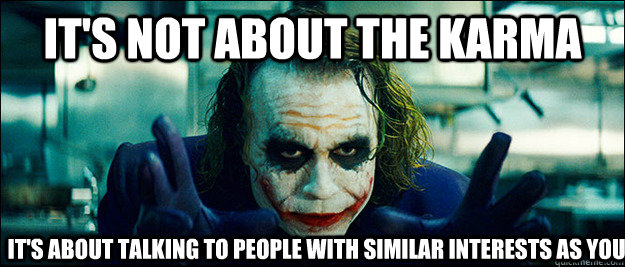 IT'S NOT ABOUT THE KARMA

IT'S ABOUT TALKING TO PEOPLE WITH SIMILAR INTERESTS AS YOU

quickmeme.com